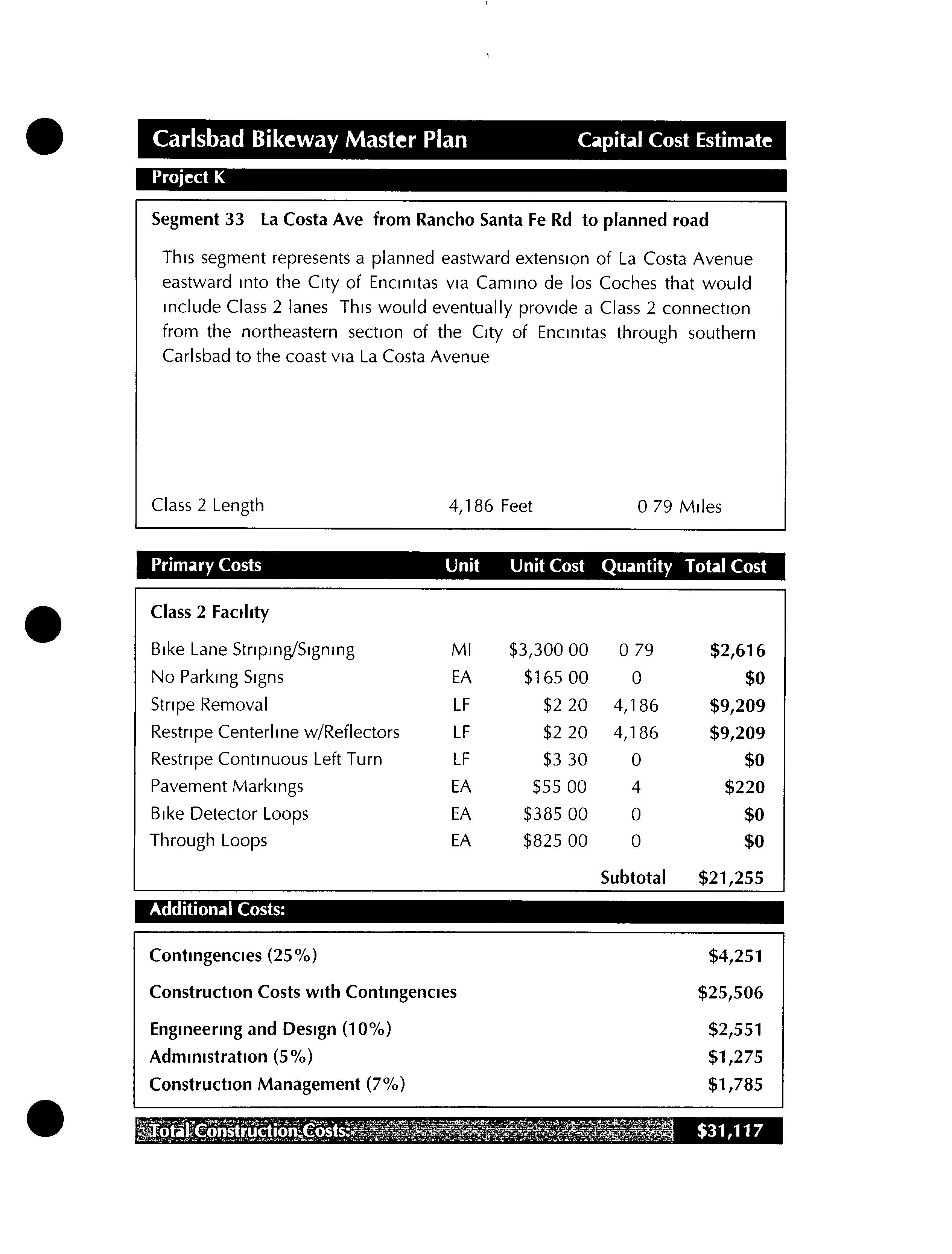 Carlsbad Bikeway Master Plan Capital Cost Estimate

Project K

Segment 33 La Costa Ave from Rancho Santa Fe Rd to planned road

This segment represents a planned eastward extension of La Costa Avenue eastward into the City of Encinitas via Camino de los Coches that would include Class 2 lanes This would eventually provide a Class 2 connection from the northeastern section of the City of Encinitas through southern Carlsbad to the coast via La Costa Avenue

Class 2 Length 4,186 Feet 0 79 Miles

| Primary Costs | Unit | Unit Cost | Quantity | Total Cost |
|---|---|---|---|---|
| Class 2 Facility | | | | |
| Bike Lane Striping/Signing | MI | \$3,300 00 | 0 79 | \$2,616 |
| No Parking Signs | EA | \$165 00 | 0 | \$0 |
| Stripe Removal | LF | \$2 20 | 4,186 | \$9,209 |
| Restripe Centerline w/Reflectors | LF | \$2 20 | 4,186 | \$9,209 |
| Restripe Continuous Left Turn | LF | \$3 30 | 0 | \$0 |
| Pavement Markings | EA | \$55 00 | 4 | \$220 |
| Bike Detector Loops | EA | \$385 00 | 0 | \$0 |
| Through Loops | EA | \$825 00 | 0 | \$0 |
| | | | Subtotal | \$21,255 |

Additional Costs:

| | |
|---|---|
| Contingencies (25%) | \$4,251 |
| Construction Costs with Contingencies | \$25,506 |
| Engineering and Design (10%) | \$2,551 |
| Administration (5%) | \$1,275 |
| Construction Management (7%) | \$1,785 |

Total Construction Costs: \$31,117